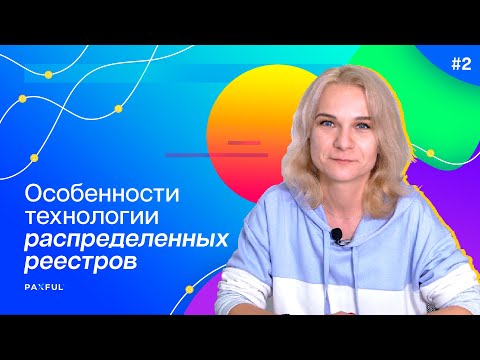 #2

Особенности технологии распределенных реестров

PAXFUL